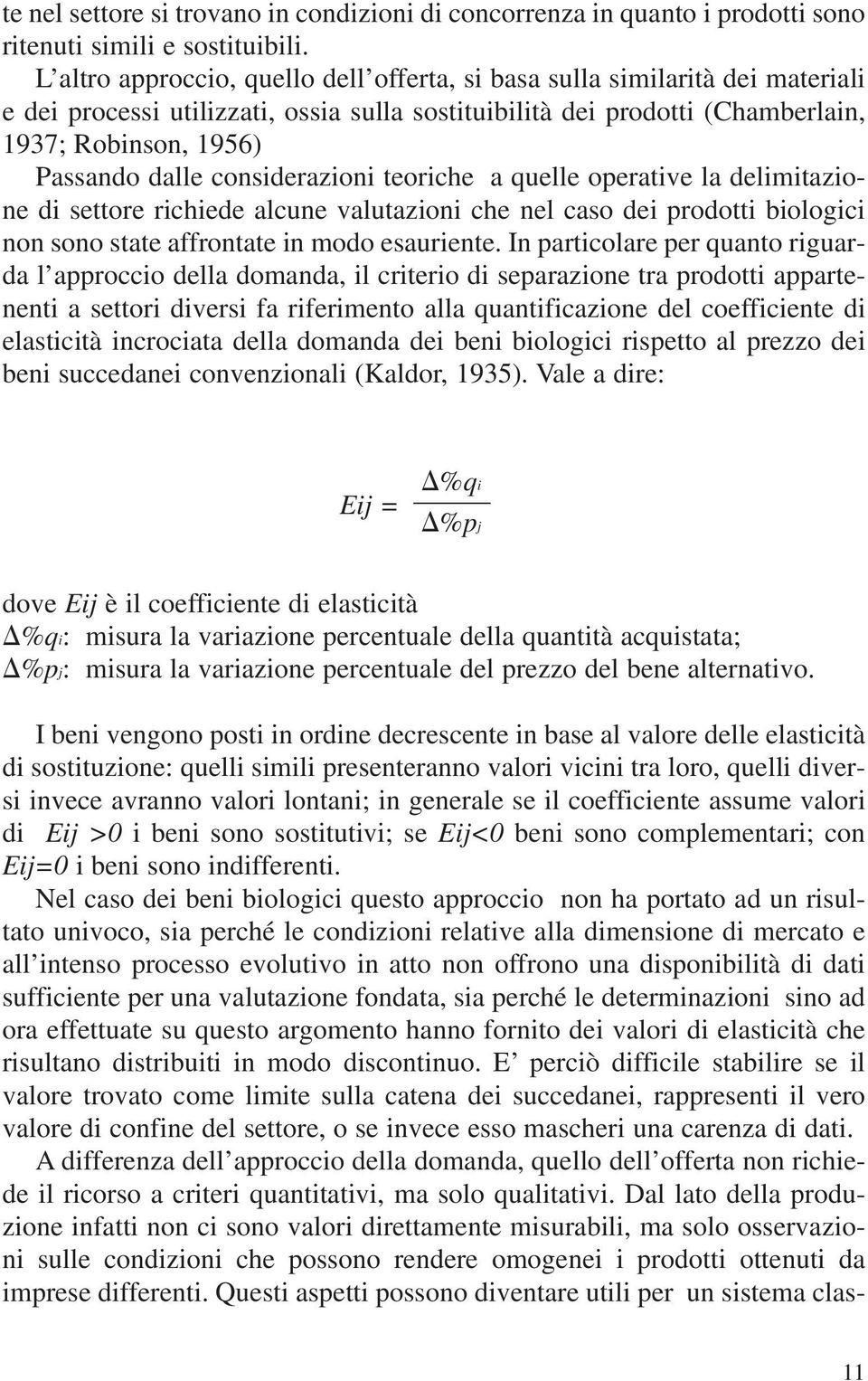 te nel settore si trovano in condizioni di concorrenza in quanto i prodotti sono ritenuti simili e sostituibili.

L'altro approccio, quello dell'offerta, si basa sulla similarità dei materiali e dei processi utilizzati, ossia sulla sostituibilità dei prodotti (Chamberlain, 1937; Robinson, 1956)

Passando dalle considerazioni teoriche a quelle operative la delimitazione di settore richiede alcune valutazioni che nel caso dei prodotti biologici non sono state affrontate in modo esauriente. In particolare per quanto riguarda l'approccio della domanda, il criterio di separazione tra prodotti appartenenti a settori diversi fa riferimento alla quantificazione del coefficiente di elasticità incrociata della domanda dei beni biologici rispetto al prezzo dei beni succedanei convenzionali (Kaldor, 1935). Vale a dire:

$Eij = \frac{\Delta\%q_i}{\Delta\%p_j}$

dove $Eij$ è il coefficiente di elasticità
$\Delta\%q_i$: misura la variazione percentuale della quantità acquistata;
$\Delta\%p_j$: misura la variazione percentuale del prezzo del bene alternativo.

I beni vengono posti in ordine decrescente in base al valore delle elasticità di sostituzione: quelli simili presenteranno valori vicini tra loro, quelli diversi invece avranno valori lontani; in generale se il coefficiente assume valori di $Eij > 0$ i beni sono sostitutivi; se $Eij<0$ beni sono complementari; con $Eij=0$ i beni sono indifferenti.

Nel caso dei beni biologici questo approccio non ha portato ad un risultato univoco, sia perché le condizioni relative alla dimensione di mercato e all'intenso processo evolutivo in atto non offrono una disponibilità di dati sufficiente per una valutazione fondata, sia perché le determinazioni sino ad ora effettuate su questo argomento hanno fornito dei valori di elasticità che risultano distribuiti in modo discontinuo. E' perciò difficile stabilire se il valore trovato come limite sulla catena dei succedanei, rappresenti il vero valore di confine del settore, o se invece esso mascheri una carenza di dati.

A differenza dell'approccio della domanda, quello dell'offerta non richiede il ricorso a criteri quantitativi, ma solo qualitativi. Dal lato della produzione infatti non ci sono valori direttamente misurabili, ma solo osservazioni sulle condizioni che possono rendere omogenei i prodotti ottenuti da imprese differenti. Questi aspetti possono diventare utili per un sistema clas-

11